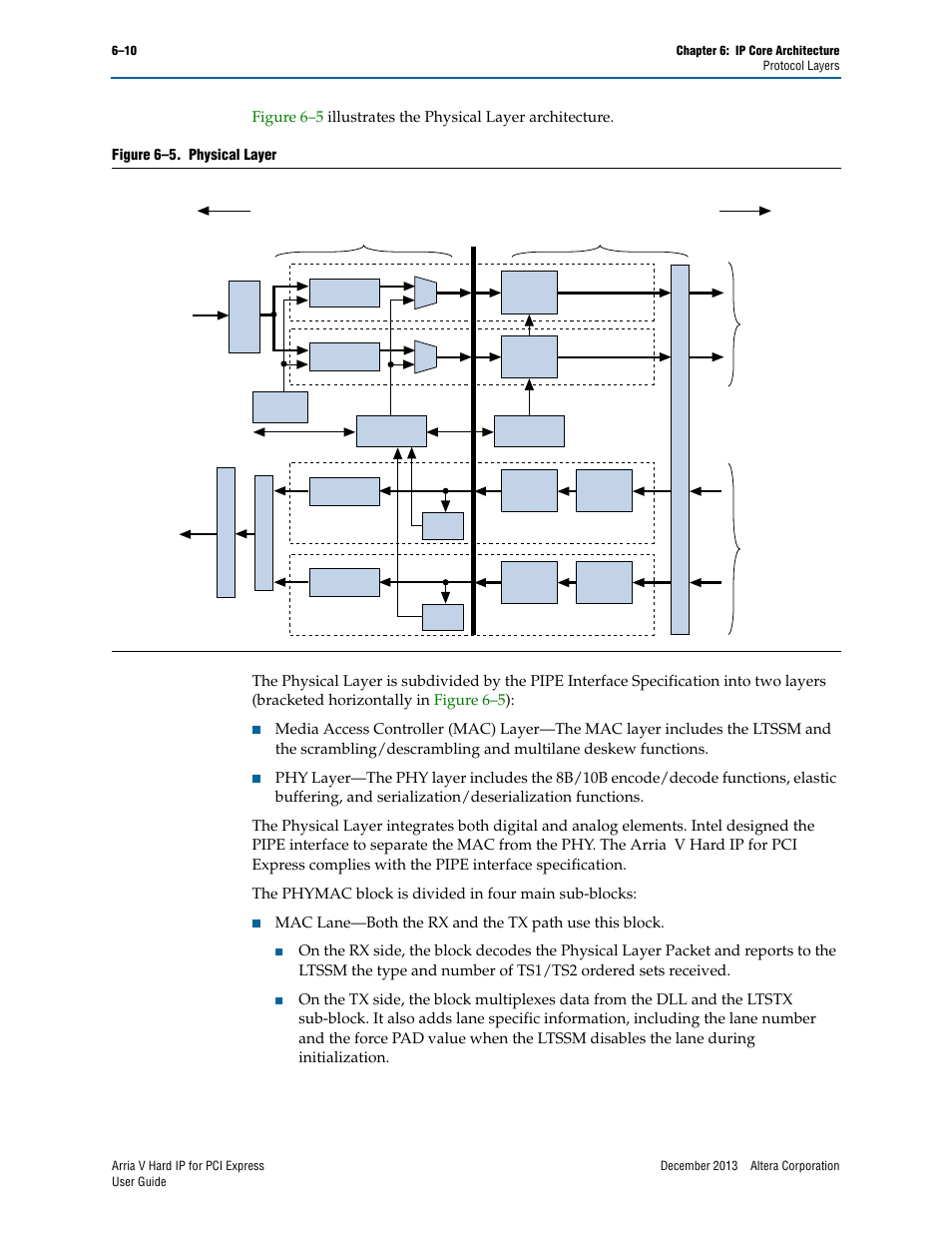 6–10

Chapter 6: IP Core Architecture
Protocol Layers

Figure 6–5 illustrates the Physical Layer architecture.

Figure 6–5. Physical Layer

The Physical Layer is subdivided by the PIPE Interface Specification into two layers (bracketed horizontally in Figure 6–5):

Media Access Controller (MAC) Layer—The MAC layer includes the LTSSM and the scrambling/descrambling and multilane deskew functions.

PHY Layer—The PHY layer includes the 8B/10B encode/decode functions, elastic buffering, and serialization/deserialization functions.

The Physical Layer integrates both digital and analog elements. Intel designed the PIPE interface to separate the MAC from the PHY. The Arria V Hard IP for PCI Express complies with the PIPE interface specification.

The PHYMAC block is divided in four main sub-blocks:

MAC Lane—Both the RX and the TX path use this block.

On the RX side, the block decodes the Physical Layer Packet and reports to the LTSSM the type and number of TS1/TS2 ordered sets received.

On the TX side, the block multiplexes data from the DLL and the LTSTX sub-block. It also adds lane specific information, including the lane number and the force PAD value when the LTSSM disables the lane during initialization.

Arria V Hard IP for PCI Express
User Guide

December 2013 Altera Corporation